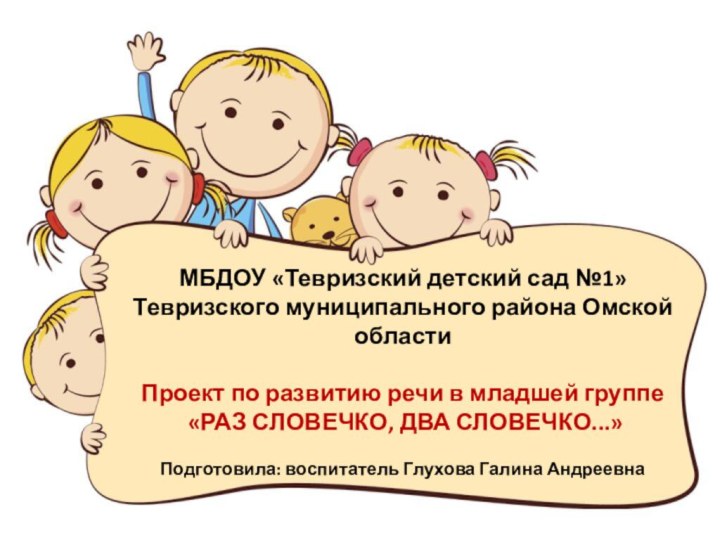 МБДОУ «Тевризский детский сад №1» Тевризского муниципального района Омской области

Проект по развитию речи в младшей группе «РАЗ СЛОВЕЧКО, ДВА СЛОВЕЧКО...»

Подготовила: воспитатель Глухова Галина Андреевна